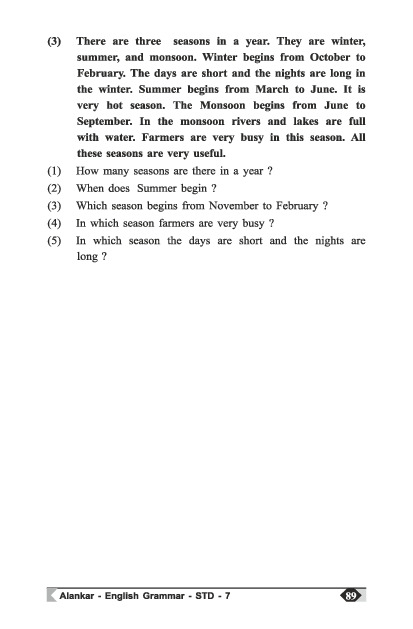 (3) There are three seasons in a year. They are winter, summer, and monsoon. Winter begins from October to February. The days are short and the nights are long in the winter. Summer begins from March to June. It is very hot season. The Monsoon begins from June to September. In the monsoon rivers and lakes are full with water. Farmers are very busy in this season. All these seasons are very useful.

(1) How many seasons are there in a year ?
(2) When does Summer begin ?
(3) Which season begins from November to February ?
(4) In which season farmers are very busy ?
(5) In which season the days are short and the nights are long ?

Alankar - English Grammar - STD - 7 89